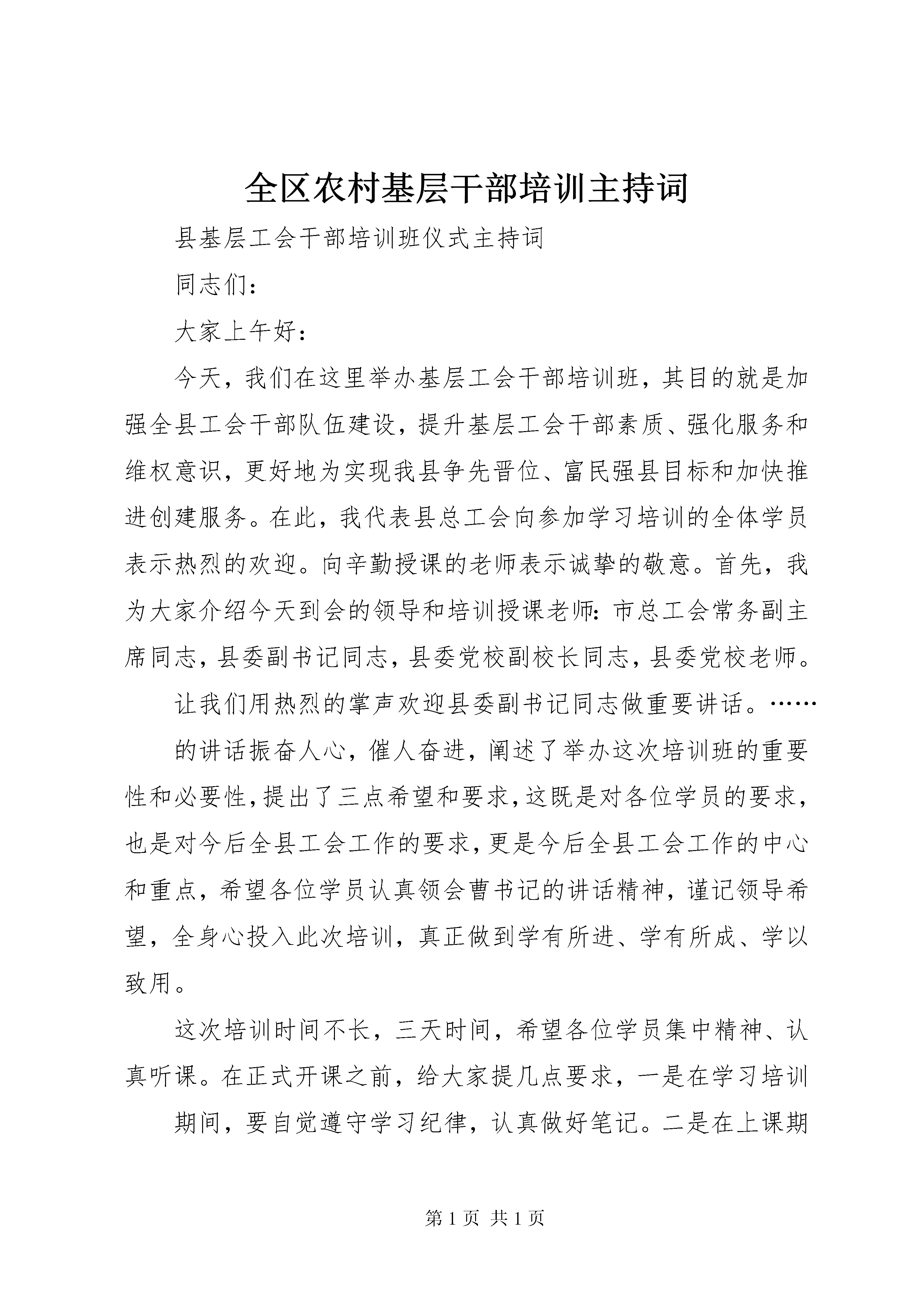 全区农村基层干部培训主持词

县基层工会干部培训班仪式主持词

同志们：

大家上午好：

今天，我们在这里举办基层工会干部培训班，其目的就是加强全县工会干部队伍建设，提升基层工会干部素质、强化服务和维权意识，更好地为实现我县争先晋位、富民强县目标和加快推进创建服务。在此，我代表县总工会向参加学习培训的全体学员表示热烈的欢迎。向辛勤授课的老师表示诚挚的敬意。首先，我为大家介绍今天到会的领导和培训授课老师：市总工会常务副主席同志，县委副书记同志，县委党校副校长同志，县委党校老师。

让我们用热烈的掌声欢迎县委副书记同志做重要讲话。……

的讲话振奋人心，催人奋进，阐述了举办这次培训班的重要性和必要性，提出了三点希望和要求，这既是对各位学员的要求，也是对今后全县工会工作的要求，更是今后全县工会工作的中心和重点，希望各位学员认真领会曹书记的讲话精神，谨记领导希望，全身心投入此次培训，真正做到学有所进、学有所成、学以致用。

这次培训时间不长，三天时间，希望各位学员集中精神、认真听课。在正式开课之前，给大家提几点要求，一是在学习培训

期间，要自觉遵守学习纪律，认真做好笔记。二是在上课期

第 1 页 共 1 页